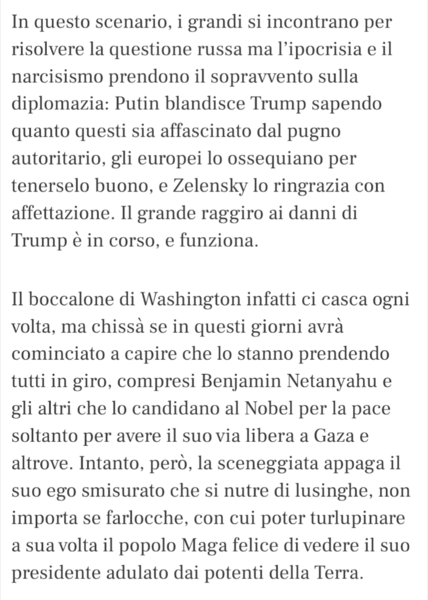 In questo scenario, i grandi si incontrano per risolvere la questione russa ma l'ipocrisia e il narcisismo prendono il sopravvento sulla diplomazia: Putin blandisce Trump sapendo quanto questi sia affascinato dal pugno autoritario, gli europei lo ossequiano per tenerselo buono, e Zelensky lo ringrazia con affettazione. Il grande raggiro ai danni di Trump è in corso, e funziona.

Il boccalone di Washington infatti ci casca ogni volta, ma chissà se in questi giorni avrà cominciato a capire che lo stanno prendendo tutti in giro, compresi Benjamin Netanyahu e gli altri che lo candidano al Nobel per la pace soltanto per avere il suo via libera a Gaza e altrove. Intanto, però, la sceneggiata appaga il suo ego smisurato che si nutre di lusinghe, non importa se farlocche, con cui poter turlupinare a sua volta il popolo Maga felice di vedere il suo presidente adulato dai potenti della Terra.